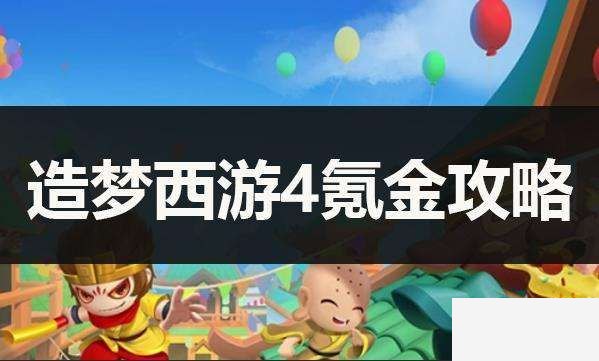 造梦西游4氪金攻略